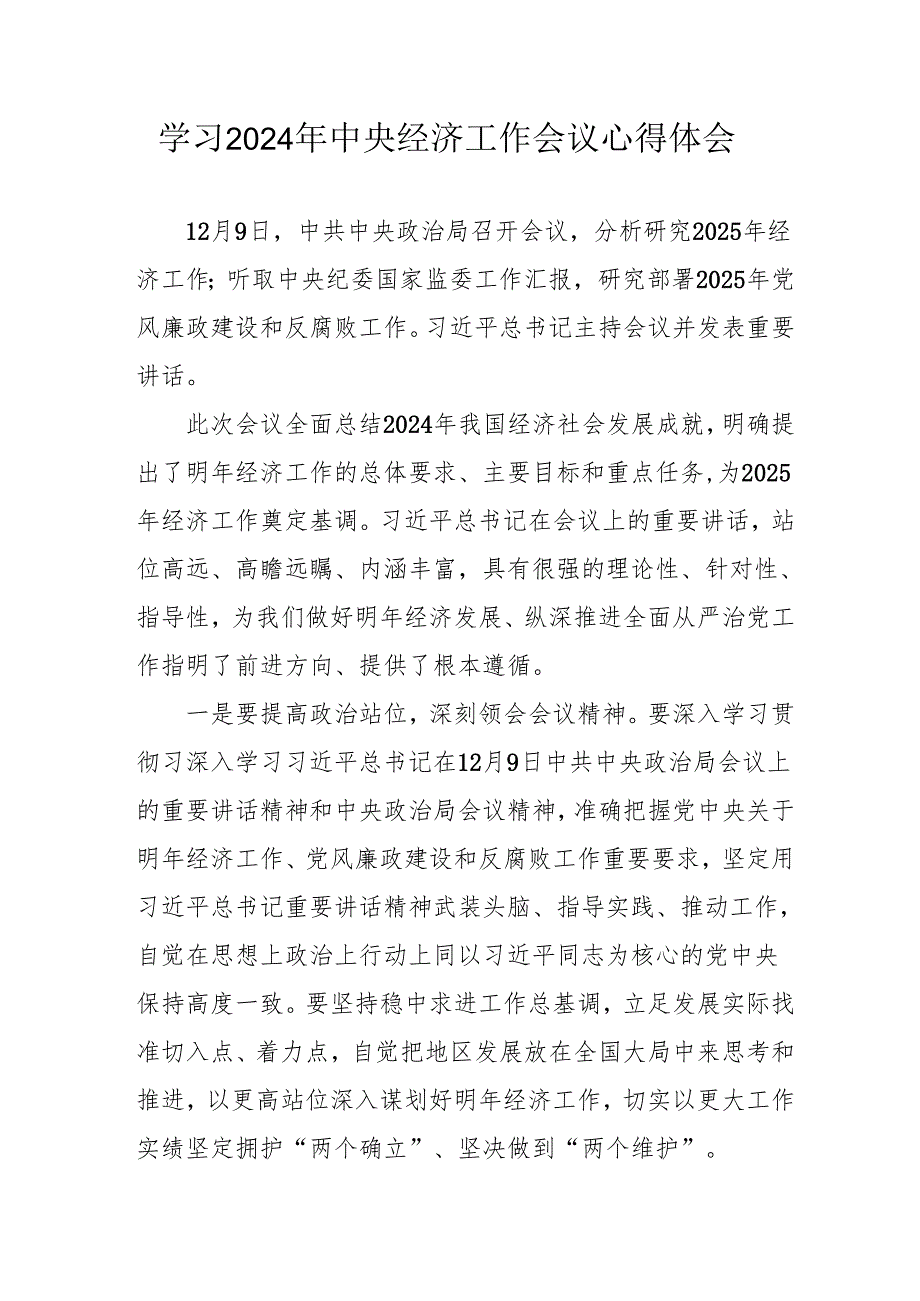 学习2024年中央经济工作会议心得体会

12月9日，中共中央政治局召开会议，分析研究2025年经济工作；听取中央纪委国家监委工作汇报，研究部署2025年党风廉政建设和反腐败工作。习近平总书记主持会议并发表重要讲话。

此次会议全面总结2024年我国经济社会发展成就，明确提出了明年经济工作的总体要求、主要目标和重点任务，为2025年经济工作奠定基调。习近平总书记在会议上的重要讲话，站位高远、高瞻远瞩、内涵丰富，具有很强的理论性、针对性、指导性，为我们做好明年经济发展、纵深推进全面从严治党工作指明了前进方向、提供了根本遵循。

一是要提高政治站位，深刻领会会议精神。要深入学习贯彻习深入学习习近平总书记在12月9日中共中央政治局会议上的重要讲话精神和中央政治局会议精神，准确把握党中央关于明年经济工作、党风廉政建设和反腐败工作重要要求，坚定用习近平总书记重要讲话精神武装头脑、指导实践、推动工作，自觉在思想上政治上行动上同以习近平同志为核心的党中央保持高度一致。要坚持稳中求进工作总基调，立足发展实际找准切入点、着力点，自觉把地区发展放在全国大局中来思考和推进，以更高站位深入谋划好明年经济工作，切实以更大工作实绩坚定拥护“两个确立”、坚决做到“两个维护”。